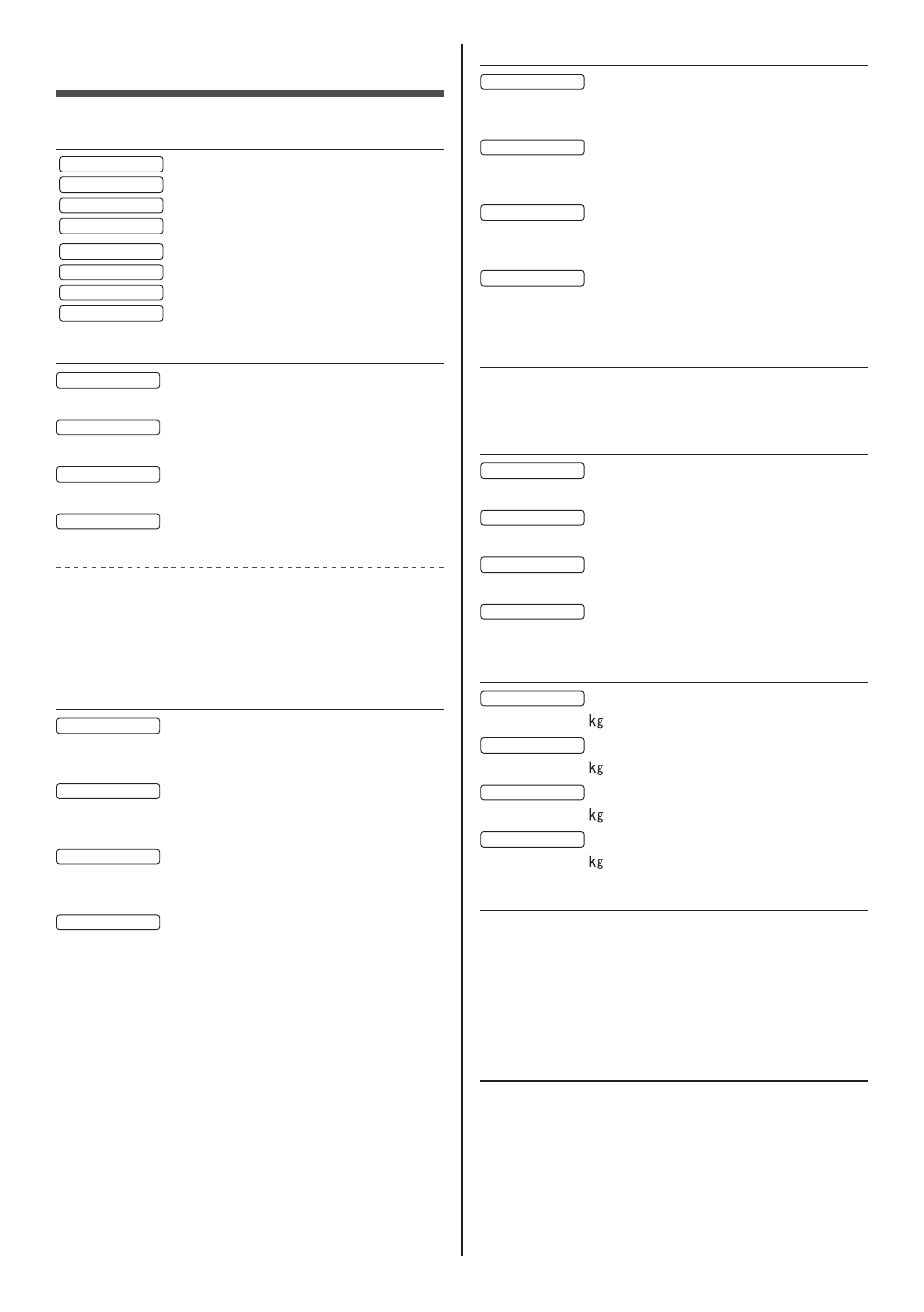 kg

kg

kg

kg